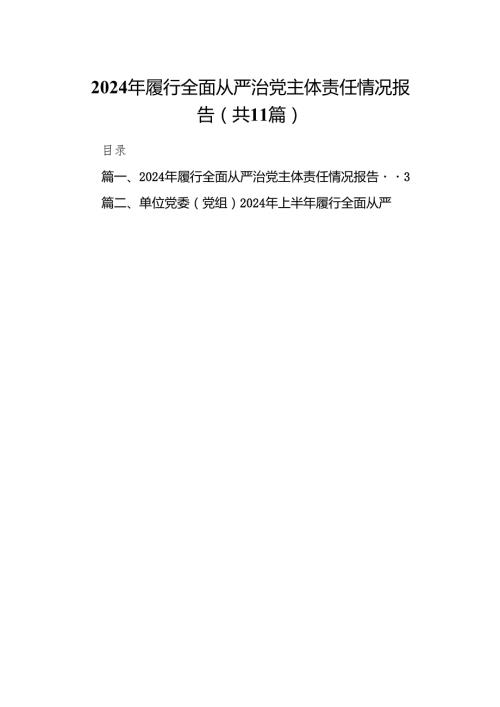 2024年履行全面从严治党主体责任情况报告（共11篇）

目录

篇一、2024年履行全面从严治党主体责任情况报告··3

篇二、单位党委（党组）2024年上半年履行全面从严